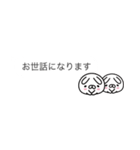 お世話になります